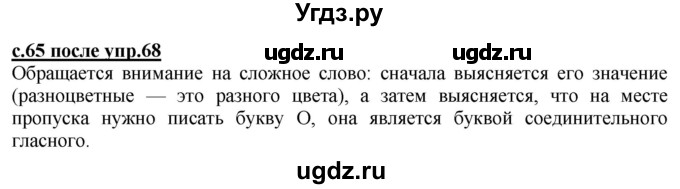 Угдз.ру

с.65 после упр.68 ugdz.ru ugdz.ru

Обращается внимание на сложное слово: сначала выясняется его значение (разноцветные — это разного цвета), а затем выясняется, что на месте пропуска нужно писать букву О, она является буквой соединительного гласного.

ugdz.ru